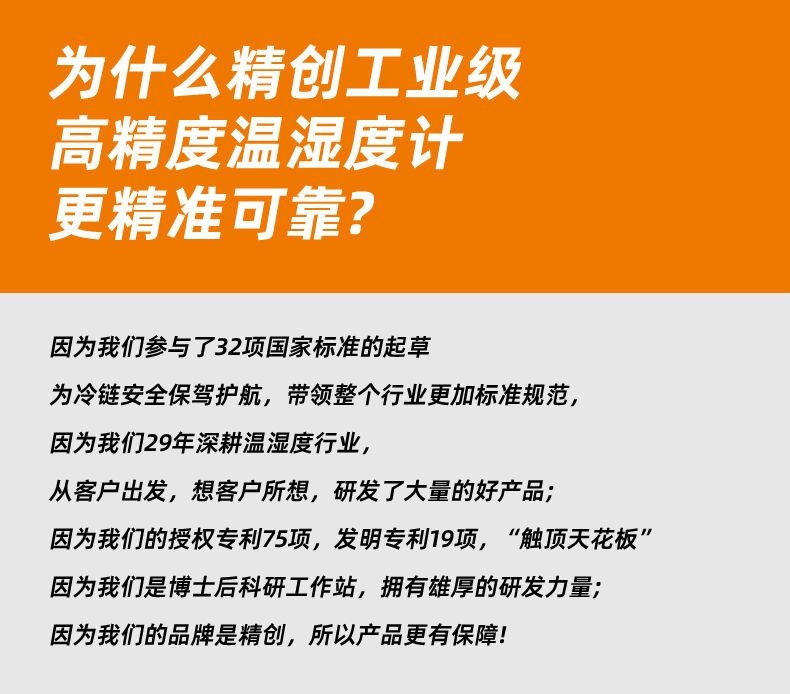 为什么精创工业级
高精度温湿度计
更精准可靠?

因为我们参与了32项国家标准的起草

为冷链安全保驾护航，带领整个行业更加标准规范，

因为我们29年深耕温湿度行业，

从客户出发，想客户所想，研发了大量的好产品;

因为我们的授权专利75项，发明专利19项，“触顶天花板”

因为我们是博士后科研工作站，拥有雄厚的研发力量;

因为我们的品牌是精创，所以产品更有保障!